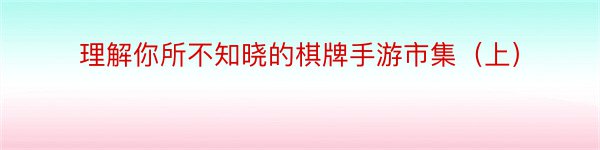 理解你所不知晓的棋牌手游市集（上）